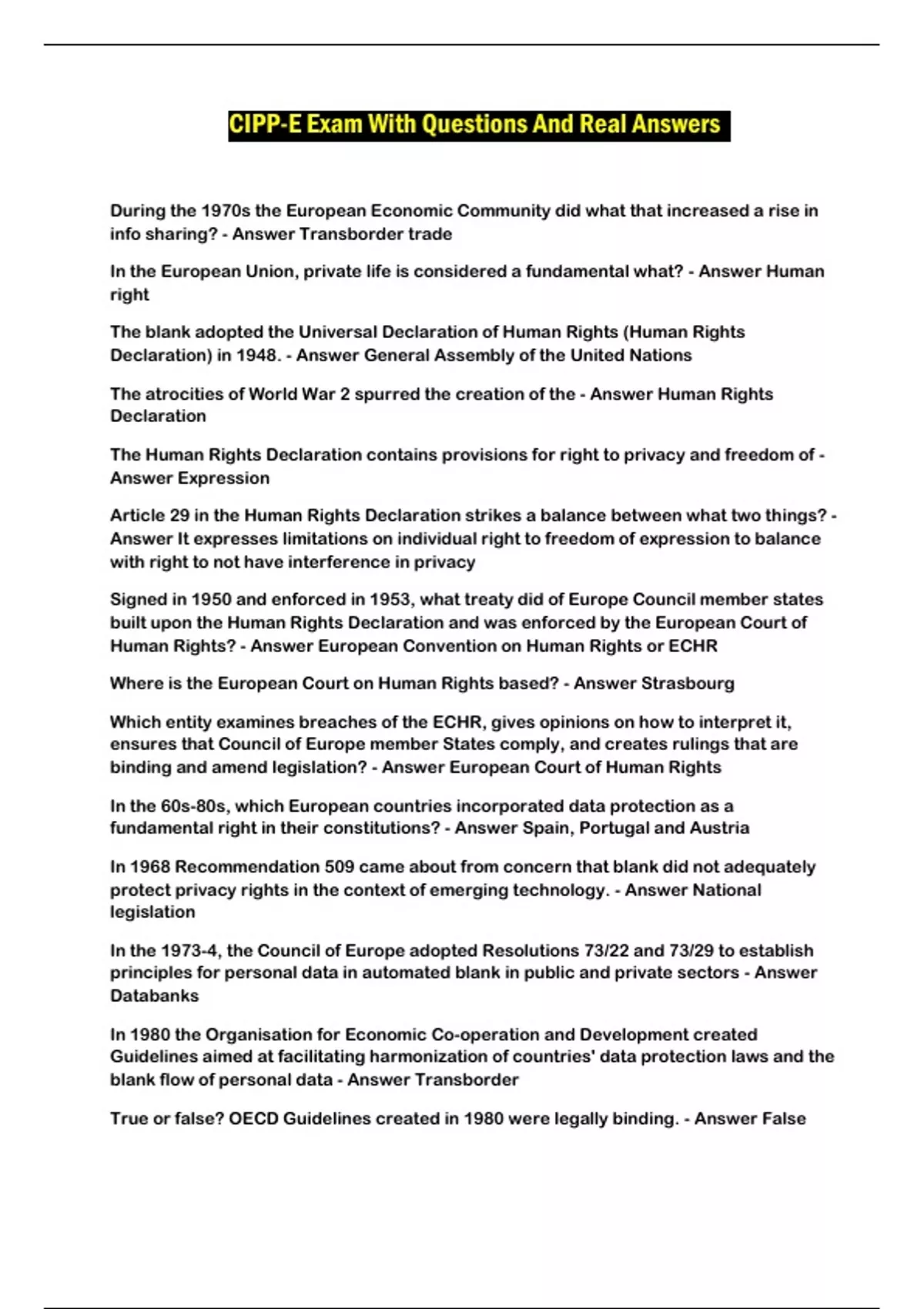 CIPP-E Exam With Questions And Real Answers

During the 1970s the European Economic Community did what that increased a rise in info sharing? - Answer Transborder trade

In the European Union, private life is considered a fundamental what? - Answer Human right

The blank adopted the Universal Declaration of Human Rights (Human Rights Declaration) in 1948. - Answer General Assembly of the United Nations

The atrocities of World War 2 spurred the creation of the - Answer Human Rights Declaration

The Human Rights Declaration contains provisions for right to privacy and freedom of - Answer Expression

Article 29 in the Human Rights Declaration strikes a balance between what two things? - Answer It expresses limitations on individual right to freedom of expression to balance with right to not have interference in privacy

Signed in 1950 and enforced in 1953, what treaty did of Europe Council member states built upon the Human Rights Declaration and was enforced by the European Court of Human Rights? - Answer European Convention on Human Rights or ECHR

Where is the European Court on Human Rights based? - Answer Strasbourg

Which entity examines breaches of the ECHR, gives opinions on how to interpret it, ensures that Council of Europe member States comply, and creates rulings that are binding and amend legislation? - Answer European Court of Human Rights

In the 60s-80s, which European countries incorporated data protection as a fundamental right in their constitutions? - Answer Spain, Portugal and Austria

In 1968 Recommendation 509 came about from concern that blank did not adequately protect privacy rights in the context of emerging technology. - Answer National legislation

In the 1973-4, the Council of Europe adopted Resolutions 73/22 and 73/29 to establish principles for personal data in automated blank in public and private sectors - Answer Databanks

In 1980 the Organisation for Economic Co-operation and Development created Guidelines aimed at facilitating harmonization of countries' data protection laws and the blank flow of personal data - Answer Transborder

True or false? OECD Guidelines created in 1980 were legally binding. - Answer False